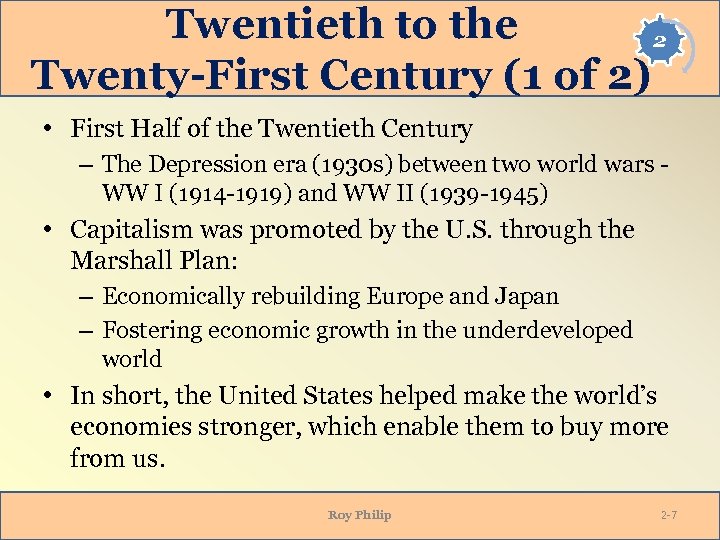 Twentieth to the Twenty-First Century (1 of 2)

2

• First Half of the Twentieth Century
– The Depression era (1930s) between two world wars - WW I (1914-1919) and WW II (1939-1945)

• Capitalism was promoted by the U.S. through the Marshall Plan:
– Economically rebuilding Europe and Japan
– Fostering economic growth in the underdeveloped world

• In short, the United States helped make the world's economies stronger, which enable them to buy more from us.

Roy Philip

2-7